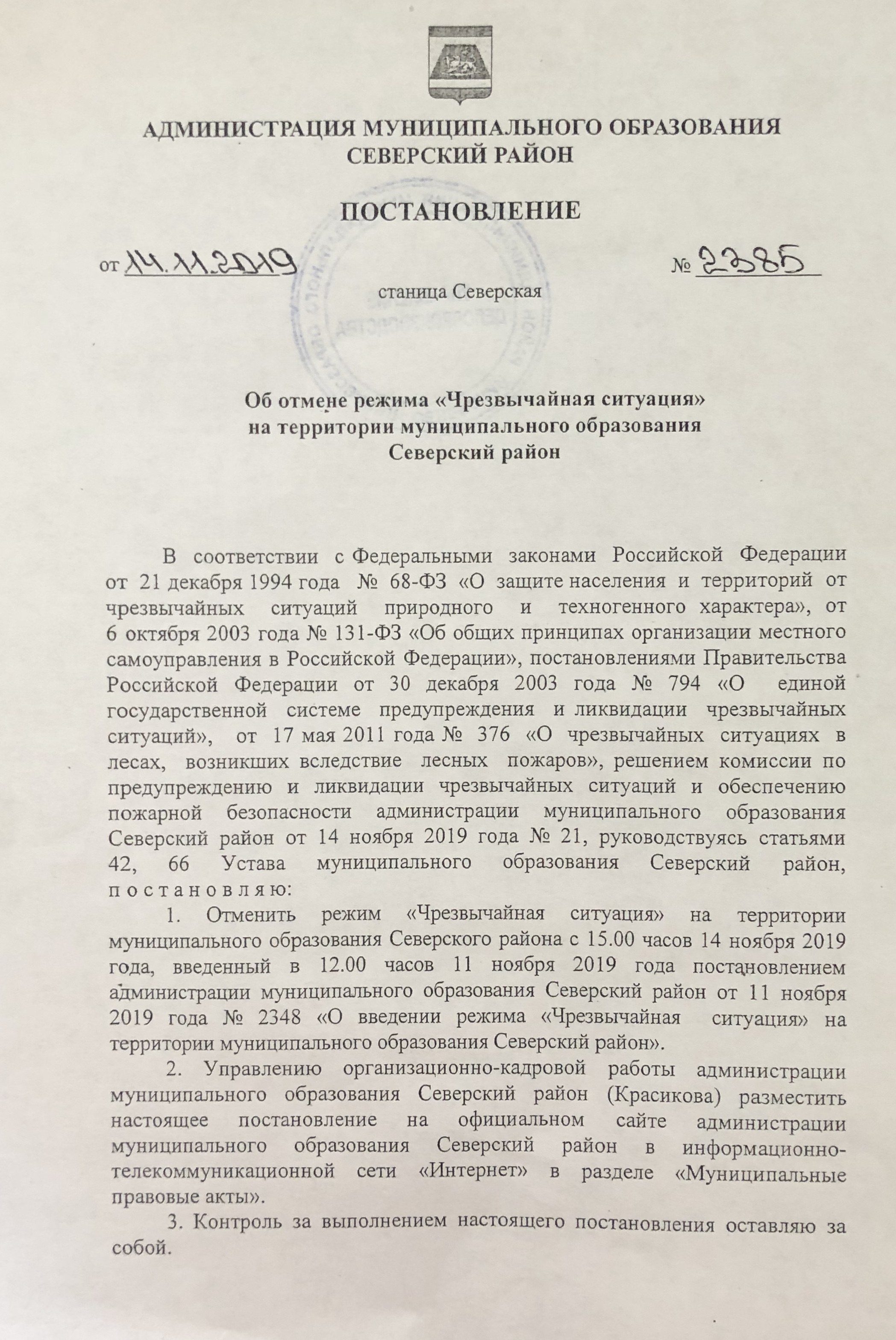 АДМИНИСТРАЦИЯ МУНИЦИПАЛЬНОГО ОБРАЗОВАНИЯ
СЕВЕРСКИЙ РАЙОН

ПОСТАНОВЛЕНИЕ

от 14.11.2019 № 2385

станица Северская

Об отмене режима «Чрезвычайная ситуация»
на территории муниципального образования
Северский район

В соответствии с Федеральными законами Российской Федерации от 21 декабря 1994 года № 68-ФЗ «О защите населения и территорий от чрезвычайных ситуаций природного и техногенного характера», от 6 октября 2003 года № 131-ФЗ «Об общих принципах организации местного самоуправления в Российской Федерации», постановлениями Правительства Российской Федерации от 30 декабря 2003 года № 794 «О единой государственной системе предупреждения и ликвидации чрезвычайных ситуаций», от 17 мая 2011 года № 376 «О чрезвычайных ситуациях в лесах, возникших вследствие лесных пожаров», решением комиссии по предупреждению и ликвидации чрезвычайных ситуаций и обеспечению пожарной безопасности администрации муниципального образования Северский район от 14 ноября 2019 года № 21, руководствуясь статьями 42, 66 Устава муниципального образования Северский район, п о с т а н о в л я ю:

1. Отменить режим «Чрезвычайная ситуация» на территории муниципального образования Северского района с 15.00 часов 14 ноября 2019 года, введенный в 12.00 часов 11 ноября 2019 года постановлением администрации муниципального образования Северский район от 11 ноября 2019 года № 2348 «О введении режима «Чрезвычайная ситуация» на территории муниципального образования Северский район».

2. Управлению организационно-кадровой работы администрации муниципального образования Северский район (Красикова) разместить настоящее постановление на официальном сайте администрации муниципального образования Северский район в информационно-телекоммуникационной сети «Интернет» в разделе «Муниципальные правовые акты».

3. Контроль за выполнением настоящего постановления оставляю за собой.